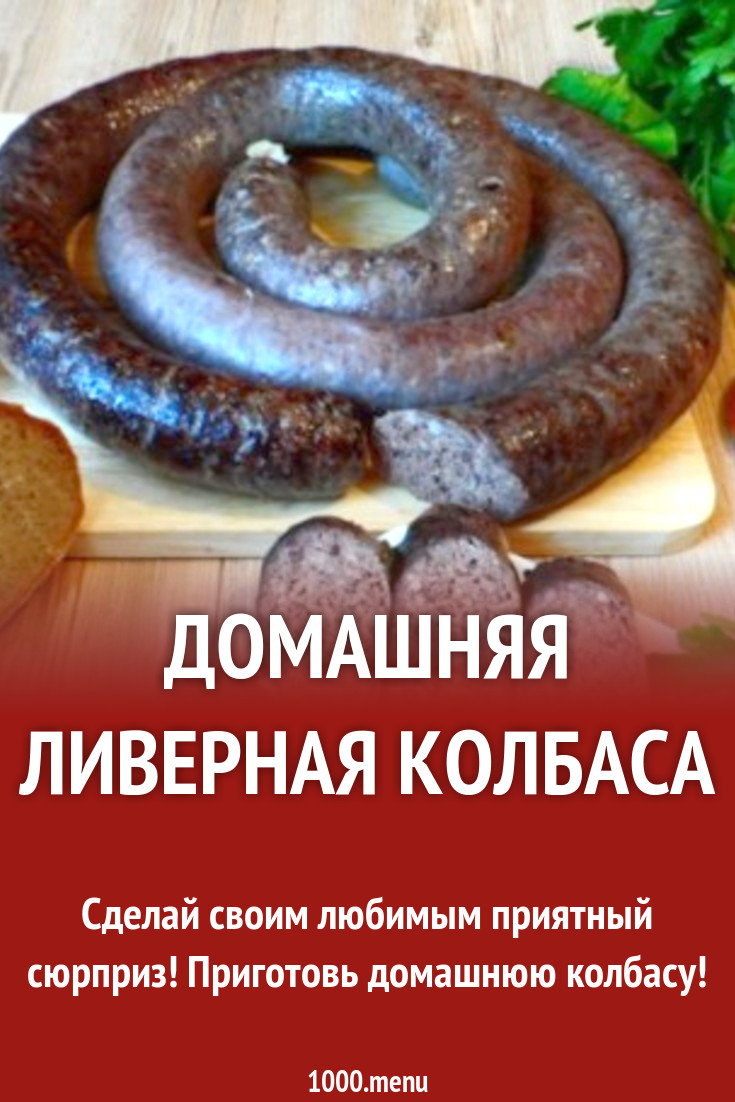 ДОМАШНЯЯ ЛИВЕРНАЯ КОЛБАСА

Сделай своим любимым приятный сюрприз! Приготовь домашнюю колбасу!

1000.menu